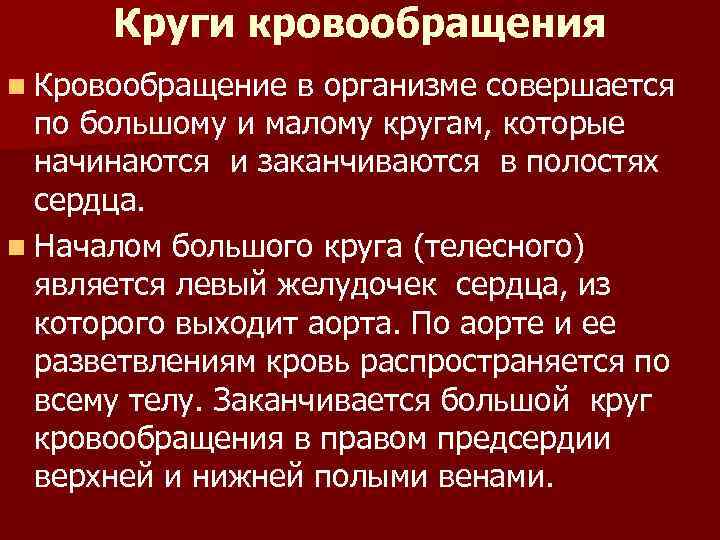 Круги кровообращения

Кровообращение в организме совершается по большому и малому кругам, которые начинаются и заканчиваются в полостях сердца.

Началом большого круга (телесного) является левый желудочек сердца, из которого выходит аорта. По аорте и ее разветвлениям кровь распространяется по всему телу. Заканчивается большой круг кровообращения в правом предсердии верхней и нижней полыми венами.